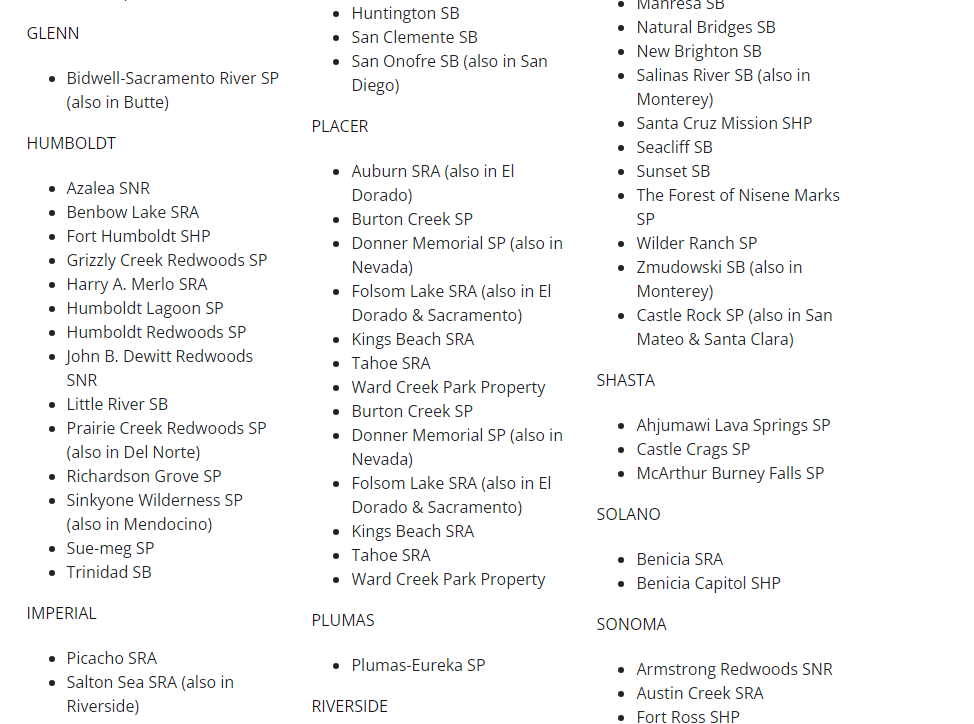 GLENN

- Bidwell-Sacramento River SP (also in Butte)

HUMBOLDT

- Azalea SNR
- Benbow Lake SRA
- Fort Humboldt SHP
- Grizzly Creek Redwoods SP
- Harry A. Merlo SRA
- Humboldt Lagoon SP
- Humboldt Redwoods SP
- John B. Dewitt Redwoods SNR
- Little River SB
- Prairie Creek Redwoods SP (also in Del Norte)
- Richardson Grove SP
- Sinkyone Wilderness SP (also in Mendocino)
- Sue-meg SP
- Trinidad SB

IMPERIAL

- Picacho SRA
- Salton Sea SRA (also in Riverside)

- Huntington SB
- San Clemente SB
- San Onofre SB (also in San Diego)

PLACER

- Auburn SRA (also in El Dorado)
- Burton Creek SP
- Donner Memorial SP (also in Nevada)
- Folsom Lake SRA (also in El Dorado & Sacramento)
- Kings Beach SRA
- Tahoe SRA
- Ward Creek Park Property
- Burton Creek SP
- Donner Memorial SP (also in Nevada)
- Folsom Lake SRA (also in El Dorado & Sacramento)
- Kings Beach SRA
- Tahoe SRA
- Ward Creek Park Property

PLUMAS

- Plumas-Eureka SP

RIVERSIDE

- Manresa SB
- Natural Bridges SB
- New Brighton SB
- Salinas River SB (also in Monterey)
- Santa Cruz Mission SHP
- Seacliff SB
- Sunset SB
- The Forest of Nisene Marks SP
- Wilder Ranch SP
- Zmudowski SB (also in Monterey)
- Castle Rock SP (also in San Mateo & Santa Clara)

SHASTA

- Ahjumawi Lava Springs SP
- Castle Crags SP
- McArthur Burney Falls SP

SOLANO

- Benicia SRA
- Benicia Capitol SHP

SONOMA

- Armstrong Redwoods SNR
- Austin Creek SRA
- Fort Ross SHP